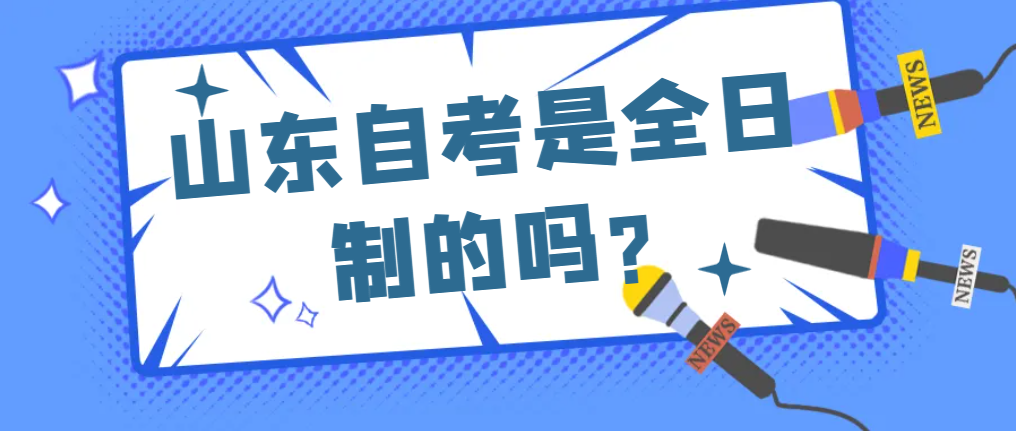 山东自考是全日制的吗？

NEWS

NEWS

NEWS